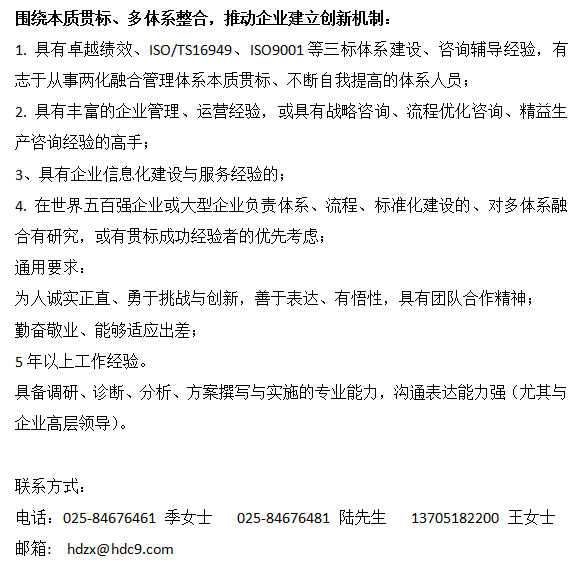 围绕本质贯标、多体系整合，推动企业建立创新机制：

1. 具有卓越绩效、ISO/TS16949、ISO9001 等三标体系建设、咨询辅导经验，有志于从事两化融合管理体系本质贯标、不断自我提高的体系人员；

2. 具有丰富的企业管理、运营经验，或具有战略咨询、流程优化咨询、精益生产咨询经验的高手；

3、具有企业信息化建设与服务经验的；

4. 在世界五百强企业或大型企业负责体系、流程、标准化建设的、对多体系融合有研究，或有贯标成功经验者的优先考虑；

通用要求：

为人诚实正直、勇于挑战与创新，善于表达、有悟性，具有团队合作精神；

勤奋敬业、能够适应出差；

5 年以上工作经验。

具备调研、诊断、分析、方案撰写与实施的专业能力，沟通表达能力强（尤其与企业高层领导）。

联系方式：

电话：025-84676461 季女士 025-84676481 陆先生 13705182200 王女士

邮箱： hdzx@hdc9.com